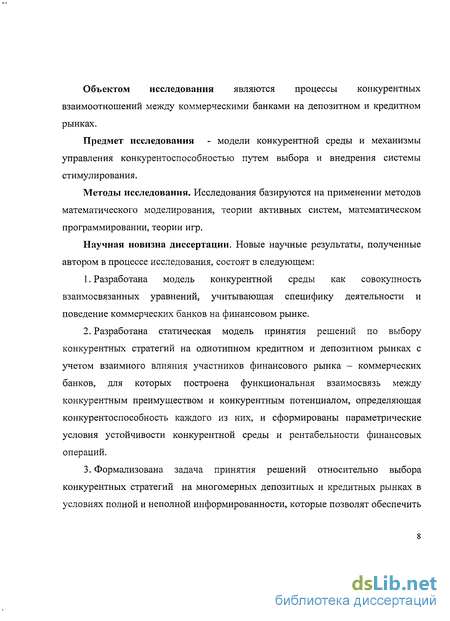 Объектом исследования являются процессы конкурентных взаимоотношений между коммерческими банками на депозитном и кредитном рынках.

Предмет исследования - модели конкурентной среды и механизмы управления конкурентоспособностью путем выбора и внедрения системы стимулирования.

Методы исследования. Исследования базируются на применении методов математического моделирования, теории активных систем, математическом программировании, теории игр.

Научная новизна диссертации. Новые научные результаты, полученные автором в процессе исследования, состоят в следующем:

1. Разработана модель конкурентной среды как совокупность взаимосвязанных уравнений, учитывающая специфику деятельности и поведение коммерческих банков на финансовом рынке.

2. Разработана статическая модель принятия решений по выбору конкурентных стратегий на однотипном кредитном и депозитном рынках с учетом взаимного влияния участников финансового рынка – коммерческих банков, для которых построена функциональная взаимосвязь между конкурентным преимуществом и конкурентным потенциалом, определяющая конкурентоспособность каждого из них, и сформированы параметрические условия устойчивости конкурентной среды и рентабельности финансовых операций.

3. Формализована задача принятия решений относительно выбора конкурентных стратегий на многомерных депозитных и кредитных рынках в условиях полной и неполной информированности, которые позволят обеспечить

8

dsLib.net
библиотека диссертаций